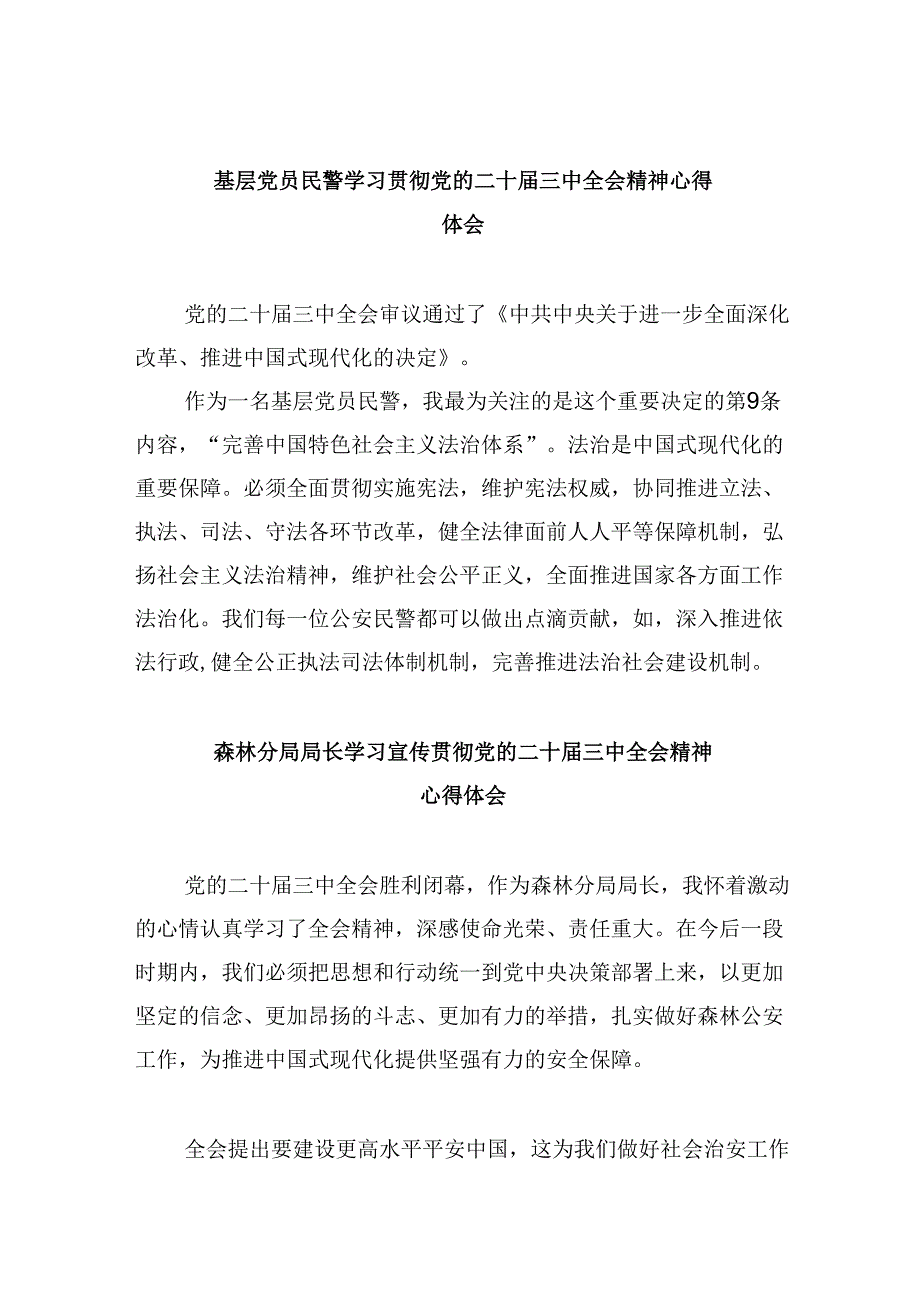 基层党员民警学习贯彻党的二十届三中全会精神心得体会

党的二十届三中全会审议通过了《中共中央关于进一步全面深化改革、推进中国式现代化的决定》。

作为一名基层党员民警，我最为关注的是这个重要决定的第9条内容，“完善中国特色社会主义法治体系”。法治是中国式现代化的重要保障。必须全面贯彻实施宪法，维护宪法权威，协同推进立法、执法、司法、守法各环节改革，健全法律面前人人平等保障机制，弘扬社会主义法治精神，维护社会公平正义，全面推进国家各方面工作法治化。我们每一位公安民警都可以做出点滴贡献，如，深入推进依法行政,健全公正执法司法体制机制，完善推进法治社会建设机制。

森林分局局长学习宣传贯彻党的二十届三中全会精神心得体会

党的二十届三中全会胜利闭幕，作为森林分局局长，我怀着激动的心情认真学习了全会精神，深感使命光荣、责任重大。在今后一段时期内，我们必须把思想和行动统一到党中央决策部署上来，以更加坚定的信念、更加昂扬的斗志、更加有力的举措，扎实做好森林公安工作，为推进中国式现代化提供坚强有力的安全保障。

全会提出要建设更高水平平安中国，这为我们做好社会治安工作